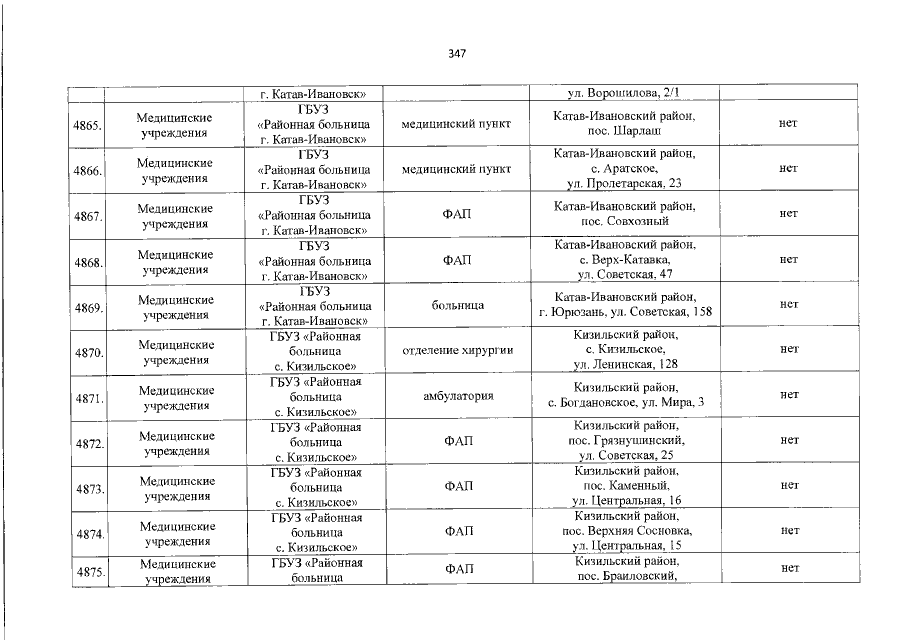 347

|  |  | г. Катав-Ивановск» |  | ул. Ворошилова, 2/1 |  |
|---|---|---|---|---|---|
| 4865. | Медицинские учреждения | ГБУЗ «Районная больница г. Катав-Ивановск» | медицинский пункт | Катав-Ивановский район, пос. Шарлаш | нет |
| 4866. | Медицинские учреждения | ГБУЗ «Районная больница г. Катав-Ивановск» | медицинский пункт | Катав-Ивановский район, с. Аратское, ул. Пролетарская, 23 | нет |
| 4867. | Медицинские учреждения | ГБУЗ «Районная больница г. Катав-Ивановск» | ФАП | Катав-Ивановский район, пос. Совхозный | нет |
| 4868. | Медицинские учреждения | ГБУЗ «Районная больница г. Катав-Ивановск» | ФАП | Катав-Ивановский район, с. Верх-Катавка, ул. Советская, 47 | нет |
| 4869. | Медицинские учреждения | ГБУЗ «Районная больница г. Катав-Ивановск» | больница | Катав-Ивановский район, г. Юрюзань, ул. Советская, 158 | нет |
| 4870. | Медицинские учреждения | ГБУЗ «Районная больница с. Кизильское» | отделение хирургии | Кизильский район, с. Кизильское, ул. Ленинская, 128 | нет |
| 4871. | Медицинские учреждения | ГБУЗ «Районная больница с. Кизильское» | амбулатория | Кизильский район, с. Богдановское, ул. Мира, 3 | нет |
| 4872. | Медицинские учреждения | ГБУЗ «Районная больница с. Кизильское» | ФАП | Кизильский район, пос. Грязнушинский, ул. Советская, 25 | нет |
| 4873. | Медицинские учреждения | ГБУЗ «Районная больница с. Кизильское» | ФАП | Кизильский район, пос. Каменный, ул. Центральная, 16 | нет |
| 4874. | Медицинские учреждения | ГБУЗ «Районная больница с. Кизильское» | ФАП | Кизильский район, пос. Верхняя Сосновка, ул. Центральная, 15 | нет |
| 4875. | Медицинские учреждения | ГБУЗ «Районная больница | ФАП | Кизильский район, пос. Браиловский, | нет |